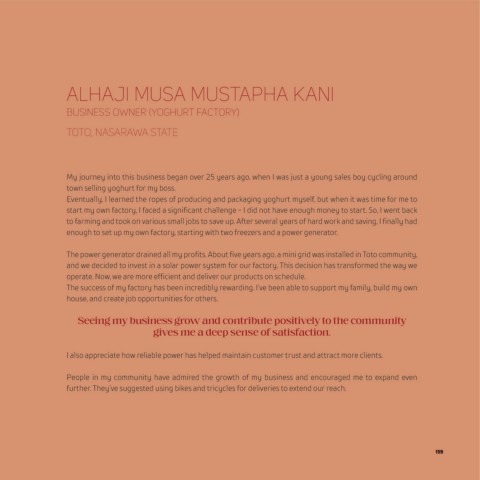 ALHAJI MUSA MUSTAPHA KANI
BUSINESS OWNER (YOGHURT FACTORY)

TOTO, NASARAWA STATE

My journey into this business began over 25 years ago, when I was just a young sales boy cycling around town selling yoghurt for my boss.
Eventually, I learned the ropes of producing and packaging yoghurt myself, but when it was time for me to start my own factory, I faced a significant challenge – I did not have enough money to start. So, I went back to farming and took on various small jobs to save up. After several years of hard work and saving, I finally had enough to set up my own factory, starting with two freezers and a power generator.

The power generator drained all my profits. About five years ago, a mini grid was installed in Toto community, and we decided to invest in a solar power system for our factory. This decision has transformed the way we operate. Now, we are more efficient and deliver our products on schedule.
The success of my factory has been incredibly rewarding. I've been able to support my family, build my own house, and create job opportunities for others.

Seeing my business grow and contribute positively to the community gives me a deep sense of satisfaction.

I also appreciate how reliable power has helped maintain customer trust and attract more clients.

People in my community have admired the growth of my business and encouraged me to expand even further. They've suggested using bikes and tricycles for deliveries to extend our reach.

199